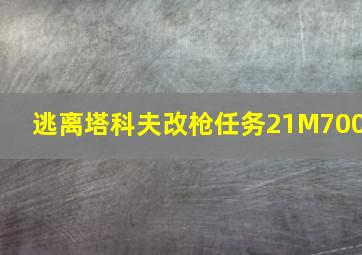 逃离塔科夫改枪任务21M700